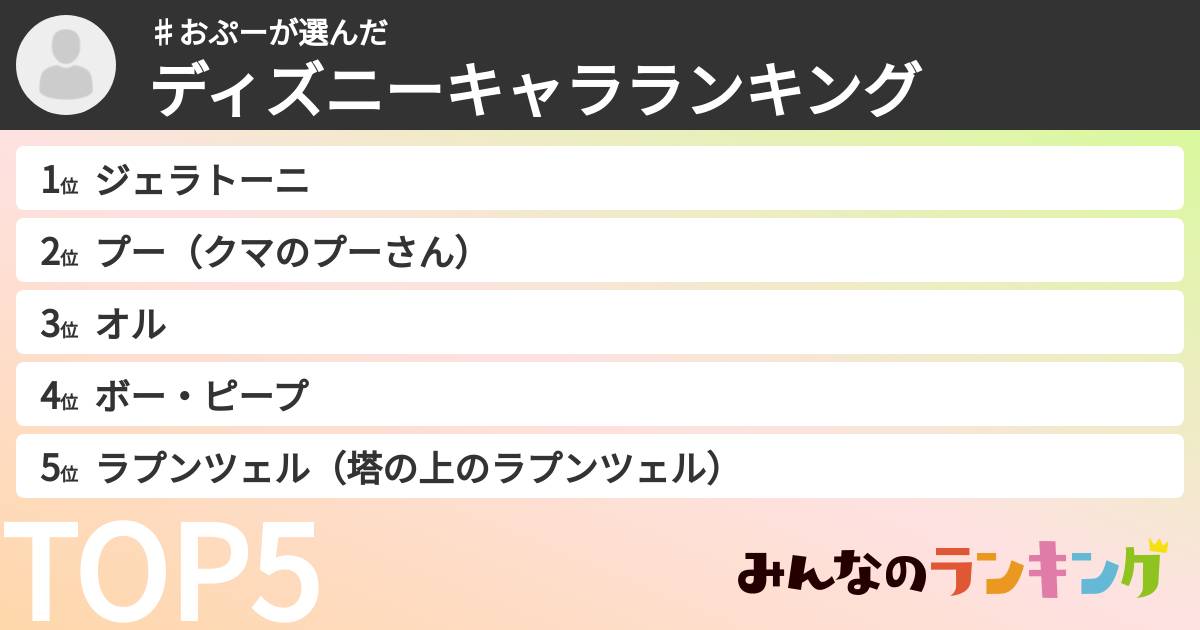 ＃おぷーが選んだ
ディズニーキャラランキング

1位 ジェラトーニ
2位 プー（クマのプーさん）
3位 オル
4位 ボー・ピープ
5位 ラプンツェル（塔の上のラプンツェル）

TOP5

みんなのランキング